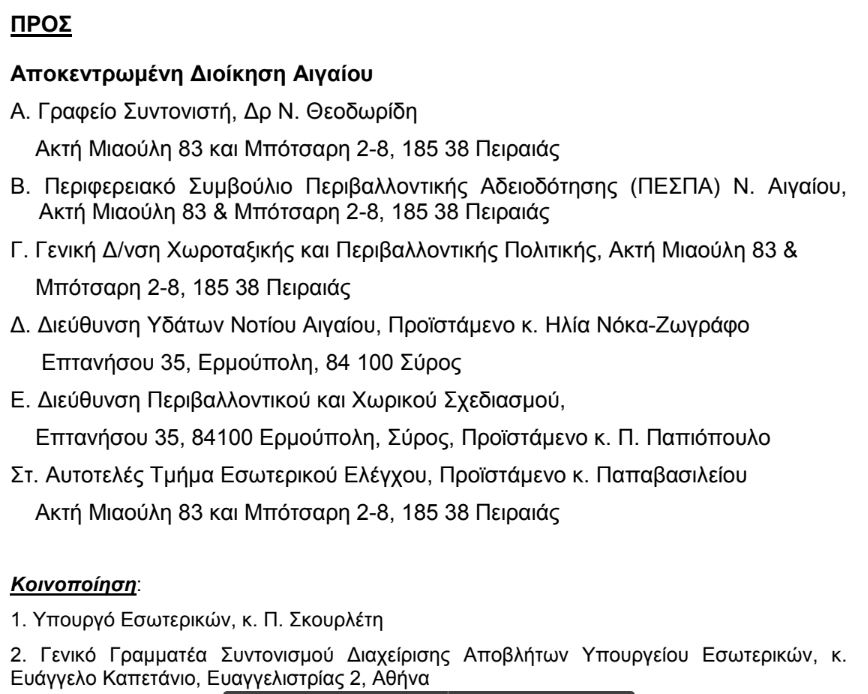 ΠΡΟΣ

Αποκεντρωμένη Διοίκηση Αιγαίου

Α. Γραφείο Συντονιστή, Δρ Ν. Θεοδωρίδη
Ακτή Μιαούλη 83 και Μπότσαρη 2-8, 185 38 Πειραιάς

Β. Περιφερειακό Συμβούλιο Περιβαλλοντικής Αδειοδότησης (ΠΕΣΠΑ) Ν. Αιγαίου, Ακτή Μιαούλη 83 & Μπότσαρη 2-8, 185 38 Πειραιάς

Γ. Γενική Δ/νση Χωροταξικής και Περιβαλλοντικής Πολιτικής, Ακτή Μιαούλη 83 & Μπότσαρη 2-8, 185 38 Πειραιάς

Δ. Διεύθυνση Υδάτων Νοτίου Αιγαίου, Προϊστάμενο κ. Ηλία Νόκα-Ζωγράφο
Επτανήσου 35, Ερμούπολη, 84 100 Σύρος

Ε. Διεύθυνση Περιβαλλοντικού και Χωρικού Σχεδιασμού,
Επτανήσου 35, 84100 Ερμούπολη, Σύρος, Προϊστάμενο κ. Π. Παπιόπουλο

Στ. Αυτοτελές Τμήμα Εσωτερικού Ελέγχου, Προϊστάμενο κ. Παπαβασιλείου
Ακτή Μιαούλη 83 και Μπότσαρη 2-8, 185 38 Πειραιάς

Κοινοποίηση:

1. Υπουργό Εσωτερικών, κ. Π. Σκουρλέτη

2. Γενικό Γραμματέα Συντονισμού Διαχείρισης Αποβλήτων Υπουργείου Εσωτερικών, κ. Ευάγγελο Καπετάνιο, Ευαγγελιστρίας 2, Αθήνα